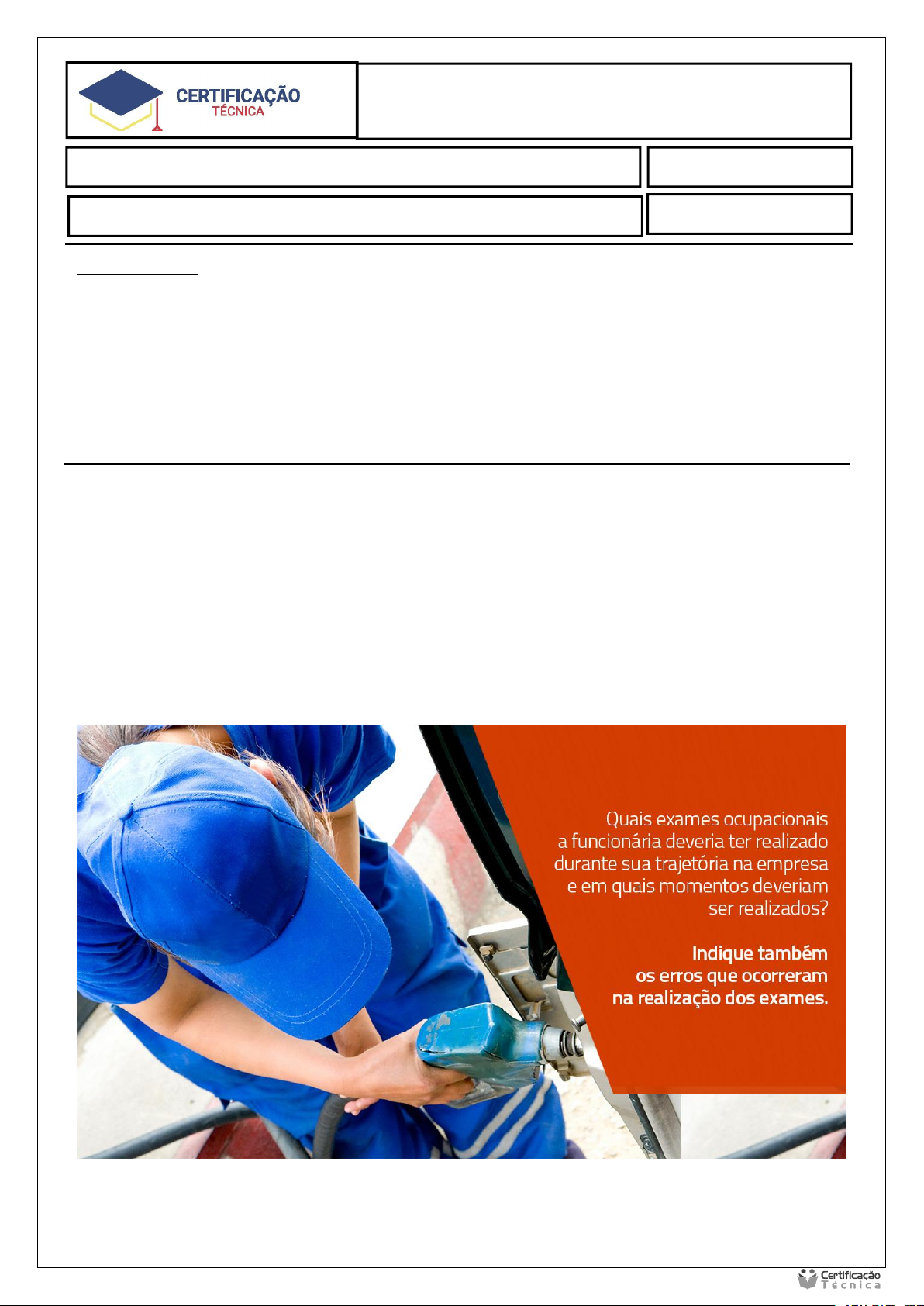 CERTIFICAÇÃO
TÉCNICA

Quais exames ocupacionais a funcionária deveria ter realizado durante sua trajetória na empresa e em quais momentos deveriam ser realizados?

Indique também os erros que ocorreram na realização dos exames.

Certificação
Técnica